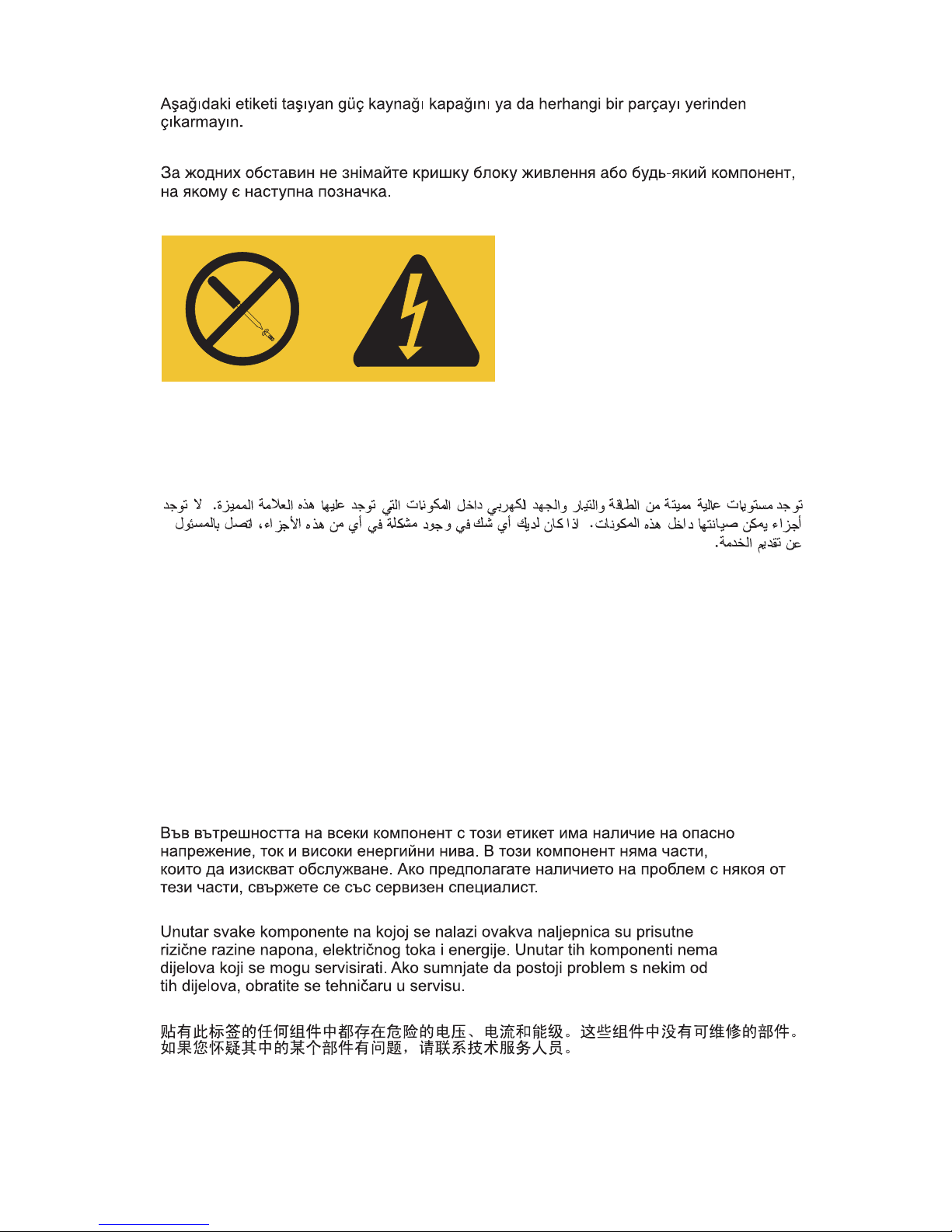 Aşağıdaki etiketi taşıyan güç kaynağı kapağını ya da herhangi bir parçayı yerinden çıkarmayın.

За жодних обставин не знімайте кришку блоку живлення або будь-який компонент, на якому є наступна позначка.

توجد مستويات عالية مميتة من الطاقة والتيار والجهد الكهربي داخل المكونات التي توجد عليها هذه العلامة المميزة. لا توجد أجزاء يمكن صيانتها داخل هذه المكونات. اذا كان لديك أي شك في وجود مشكلة في أي من هذه الأجزاء، اتصل بالمسئول عن تقديم الخدمة.

Във вътрешността на всеки компонент с този етикет има наличие на опасно напрежение, ток и високи енергийни нива. В този компонент няма части, които да изискват обслужване. Ако предполагате наличието на проблем с някоя от тези части, свържете се със сервизен специалист.

Unutar svake komponente na kojoj se nalazi ovakva naljepnica su prisutne rizične razine napona, električnog toka i energije. Unutar tih komponenti nema dijelova koji se mogu servisirati. Ako sumnjate da postoji problem s nekim od tih dijelova, obratite se tehničaru u servisu.

贴有此标签的任何组件中都存在危险的电压、电流和能级。这些组件中没有可维修的部件。如果您怀疑其中的某个部件有问题，请联系技术服务人员。